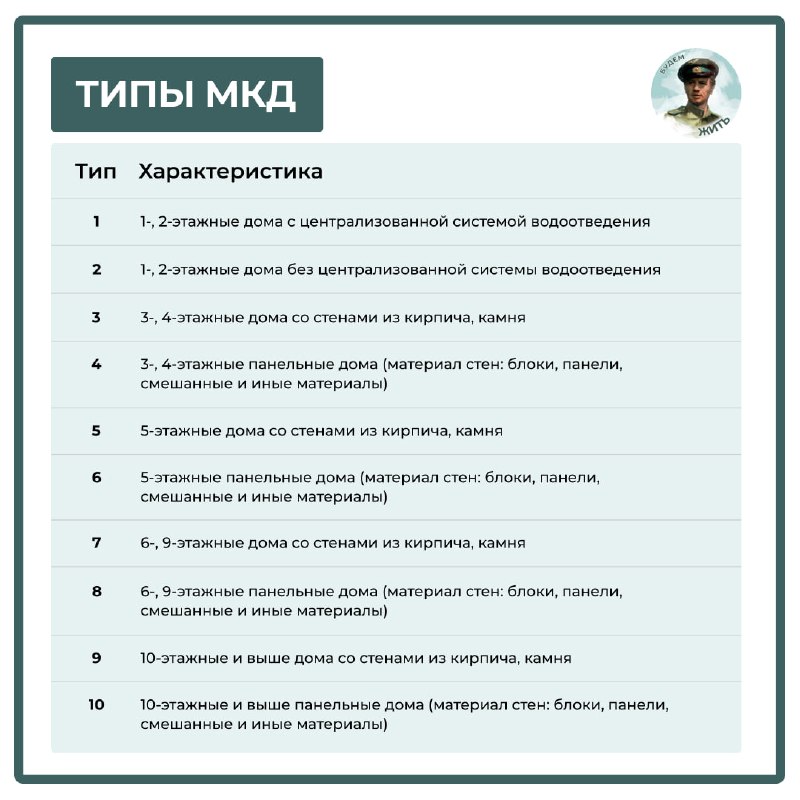 ТИПЫ МКД

БУДЕМ ЖИТЬ

| Тип | Характеристика |
|---|---|
| 1 | 1-, 2-этажные дома с централизованной системой водоотведения |
| 2 | 1-, 2-этажные дома без централизованной системы водоотведения |
| 3 | 3-, 4-этажные дома со стенами из кирпича, камня |
| 4 | 3-, 4-этажные панельные дома (материал стен: блоки, панели, смешанные и иные материалы) |
| 5 | 5-этажные дома со стенами из кирпича, камня |
| 6 | 5-этажные панельные дома (материал стен: блоки, панели, смешанные и иные материалы) |
| 7 | 6-, 9-этажные дома со стенами из кирпича, камня |
| 8 | 6-, 9-этажные панельные дома (материал стен: блоки, панели, смешанные и иные материалы) |
| 9 | 10-этажные и выше дома со стенами из кирпича, камня |
| 10 | 10-этажные и выше панельные дома (материал стен: блоки, панели, смешанные и иные материалы) |